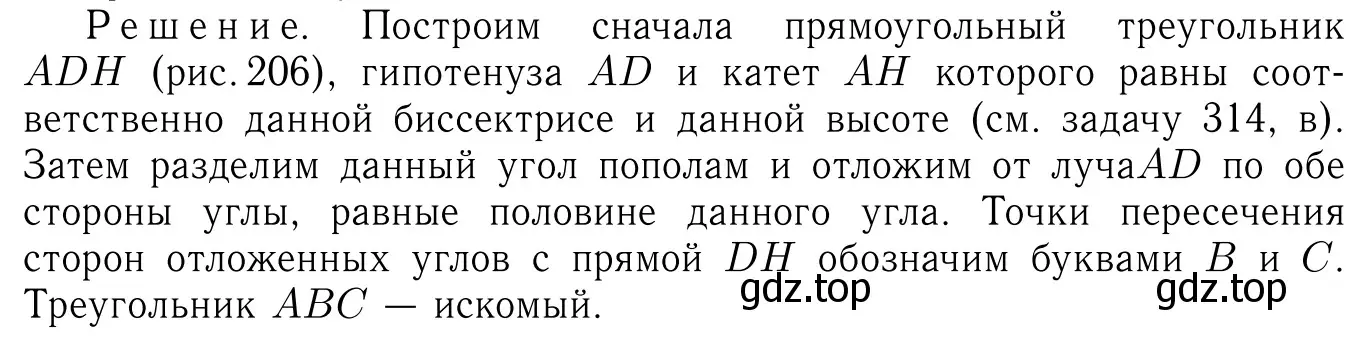 Решение. Построим сначала прямоугольный треугольник $ADH$ (рис. 206), гипотенуза $AD$ и катет $AH$ которого равны соответственно данной биссектрисе и данной высоте (см. задачу 314, в). Затем разделим данный угол пополам и отложим от луча$AD$ по обе стороны углы, равные половине данного угла. Точки пересечения сторон отложенных углов с прямой $DH$ обозначим буквами $B$ и $C$. Треугольник $ABC$ — искомый.

gdz.top

gdz.top